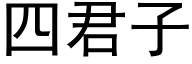 四君子